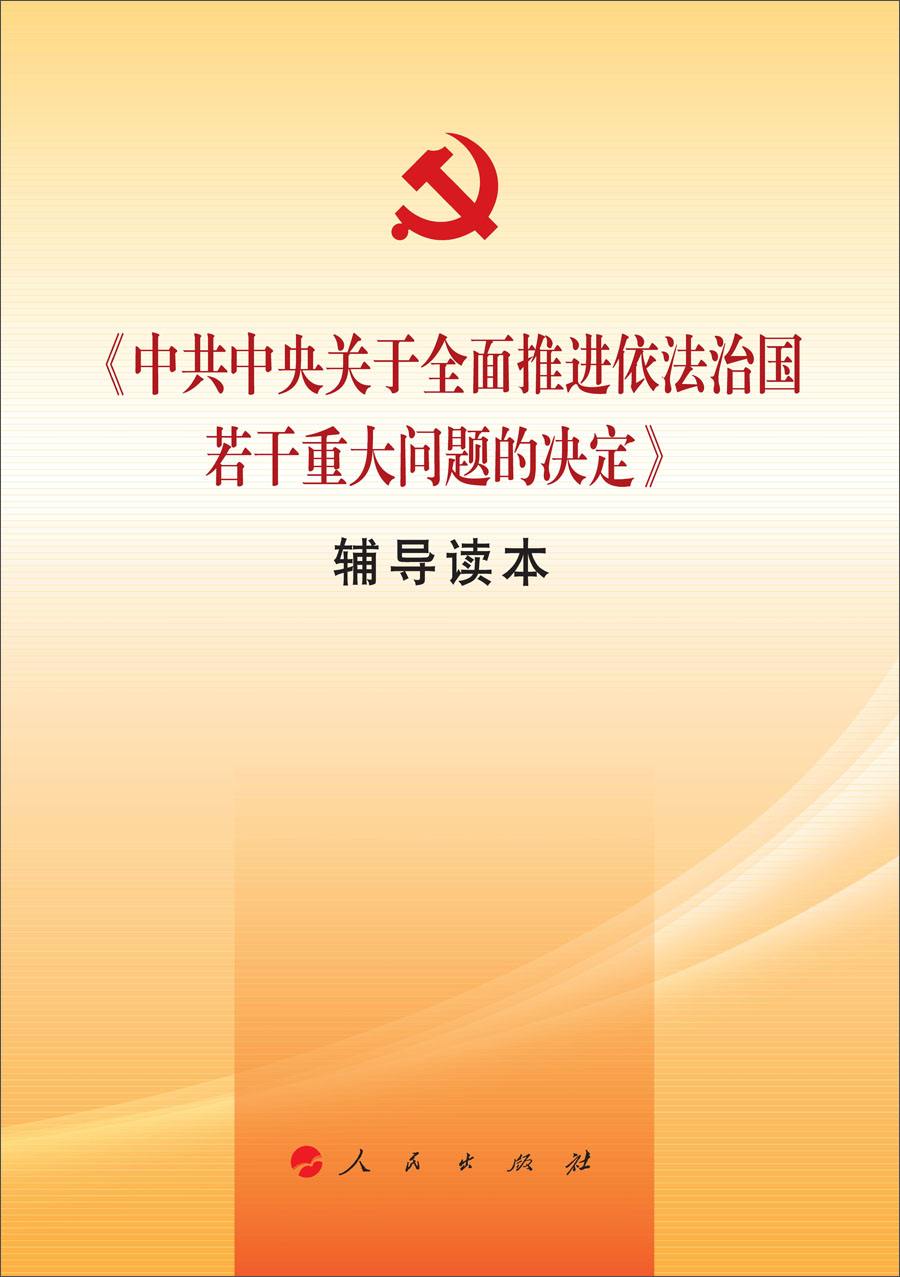 《中共中央关于全面推进依法治国若干重大问题的决定》

辅导读本

人民出版社